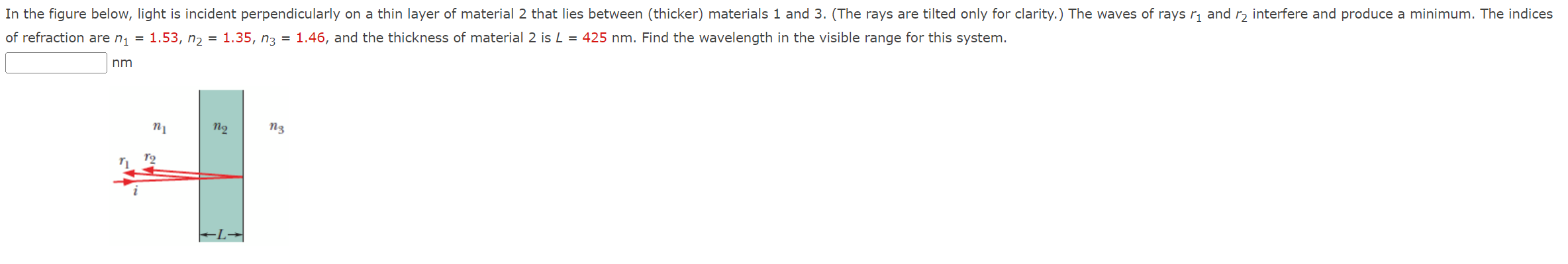 In the figure below, light is incident perpendicularly on a thin layer of material 2 that lies between (thicker) materials 1 and 3. (The rays are tilted only for clarity.) The waves of rays $r_1$ and $r_2$ interfere and produce a minimum. The indices of refraction are $n_1$ = 1.53, $n_2$ = 1.35, $n_3$ = 1.46, and the thickness of material 2 is $L$ = 425 nm. Find the wavelength in the visible range for this system.

nm

$n_1$

$n_2$

$n_3$

$r_1$ $r_2$

$i$

$L$